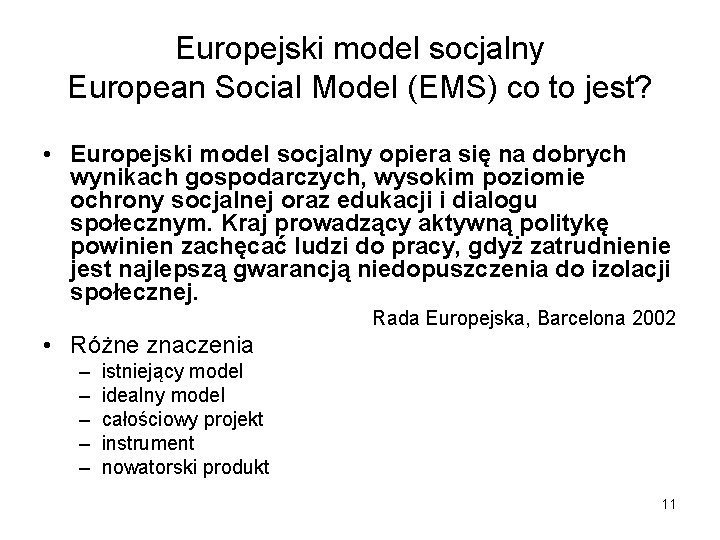 Europejski model socjalny
European Social Model (EMS) co to jest?

• Europejski model socjalny opiera się na dobrych wynikach gospodarczych, wysokim poziomie ochrony socjalnej oraz edukacji i dialogu społecznym. Kraj prowadzący aktywną politykę powinien zachęcać ludzi do pracy, gdyż zatrudnienie jest najlepszą gwarancją niedopuszczenia do izolacji społecznej.

Rada Europejska, Barcelona 2002

• Różne znaczenia
– istniejący model
– idealny model
– całościowy projekt
– instrument
– nowatorski produkt

11